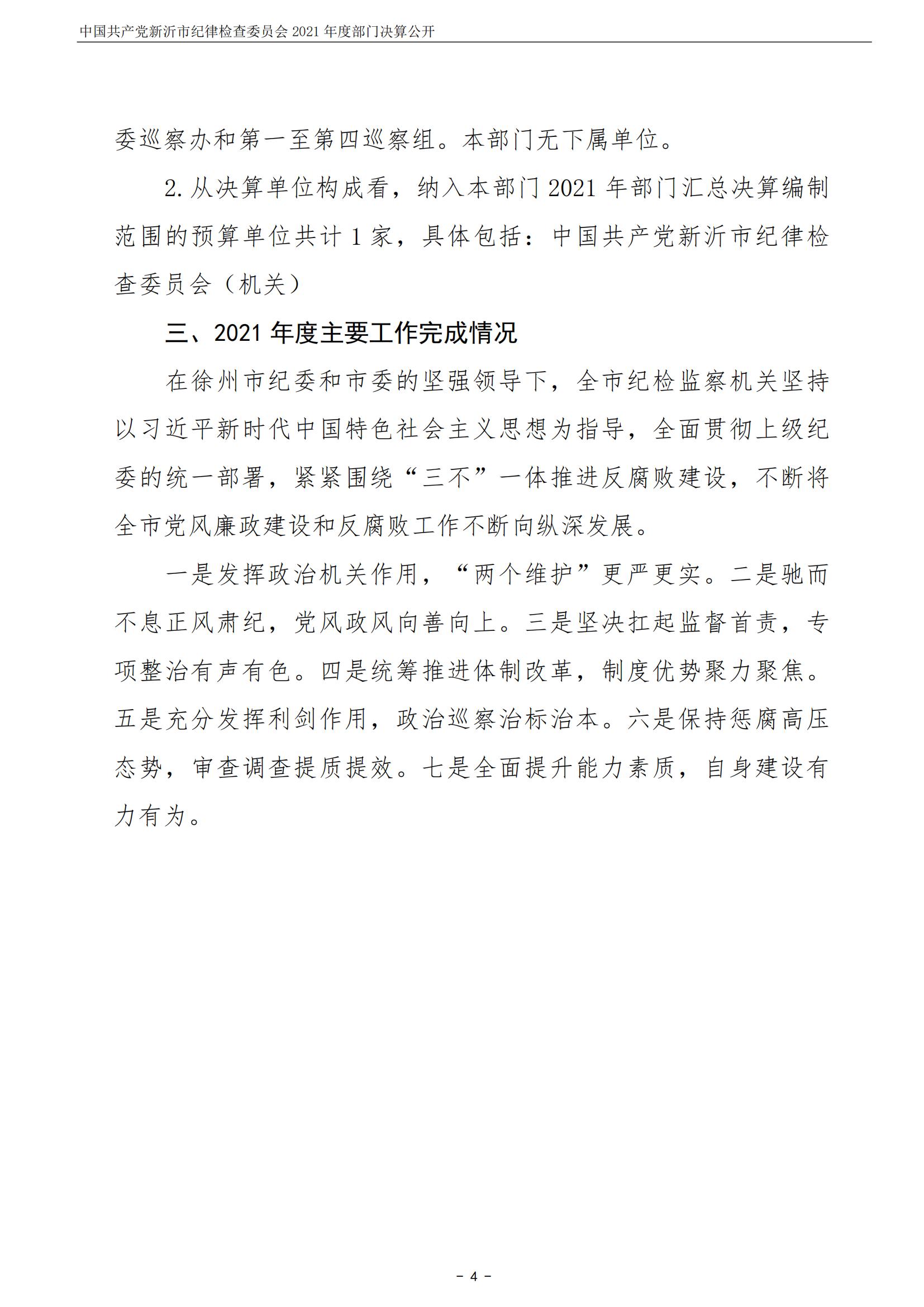 中国共产党新沂市纪律检查委员会 2021 年度部门决算公开

委巡察办和第一至第四巡察组。本部门无下属单位。

2. 从决算单位构成看，纳入本部门 2021 年部门汇总决算编制范围的预算单位共计 1 家，具体包括：中国共产党新沂市纪律检查委员会（机关）

三、2021 年度主要工作完成情况

在徐州市纪委和市委的坚强领导下，全市纪检监察机关坚持以习近平新时代中国特色社会主义思想为指导，全面贯彻上级纪委的统一部署，紧紧围绕“三不”一体推进反腐败建设，不断将全市党风廉政建设和反腐败工作不断向纵深发展。

一是发挥政治机关作用，“两个维护”更严更实。二是驰而不息正风肃纪，党风政风向善向上。三是坚决扛起监督首责，专项整治有声有色。四是统筹推进体制改革，制度优势聚力聚焦。五是充分发挥利剑作用，政治巡察治标治本。六是保持惩腐高压态势，审查调查提质提效。七是全面提升能力素质，自身建设有力有为。

－ 4 －